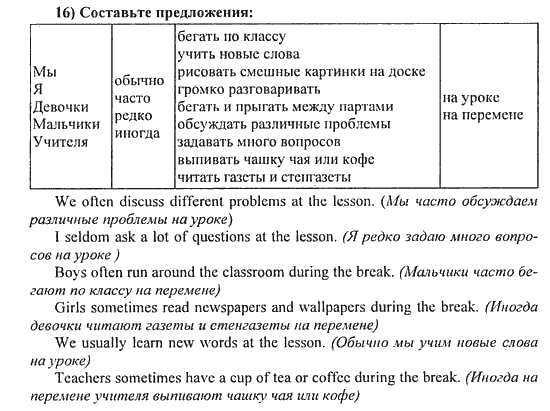 16) Составьте предложения:

| Мы<br>Я<br>Девочки<br>Мальчики<br>Учителя | обычно<br>часто<br>редко<br>иногда | бегать по классу<br>учить новые слова<br>рисовать смешные картинки на доске<br>громко разговаривать<br>бегать и прыгать между партами<br>обсуждать различные проблемы<br>задавать много вопросов<br>выпивать чашку чая или кофе<br>читать газеты и стенгазеты | на уроке<br>на перемене |
|---|---|---|---|

We often discuss different problems at the lesson. (Мы часто обсуждаем различные проблемы на уроке)

I seldom ask a lot of questions at the lesson. (Я редко задаю много вопросов на уроке )

Boys often run around the classroom during the break. (Мальчики часто бегают по классу на перемене)

Girls sometimes read newspapers and wallpapers during the break. (Иногда девочки читают газеты и стенгазеты на перемене)

We usually learn new words at the lesson. (Обычно мы учим новые слова на уроке)

Teachers sometimes have a cup of tea or coffee during the break. (Иногда на перемене учителя выпивают чашку чая или кофе)